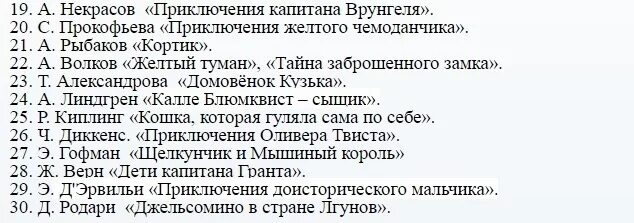 19. А. Некрасов «Приключения капитана Врунгеля».
20. С. Прокофьева «Приключения желтого чемоданчика».
21. А. Рыбаков «Кортик».
22. А. Волков «Желтый туман», «Тайна заброшенного замка».
23. Т. Александрова «Домовёнок Кузька».
24. А. Линдгрен «Калле Блюмквист – сыщик».
25. Р. Киплинг «Кошка, которая гуляла сама по себе».
26. Ч. Диккенс. «Приключения Оливера Твиста».
27. Э. Гофман «Щелкунчик и Мышиный король»
28. Ж. Верн «Дети капитана Гранта».
29. Э. Д'Эрвильи «Приключения доисторического мальчика».
30. Д. Родари «Джельсомино в стране Лгунов».